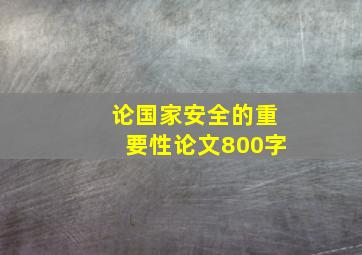 论国家安全的重要性论文800字